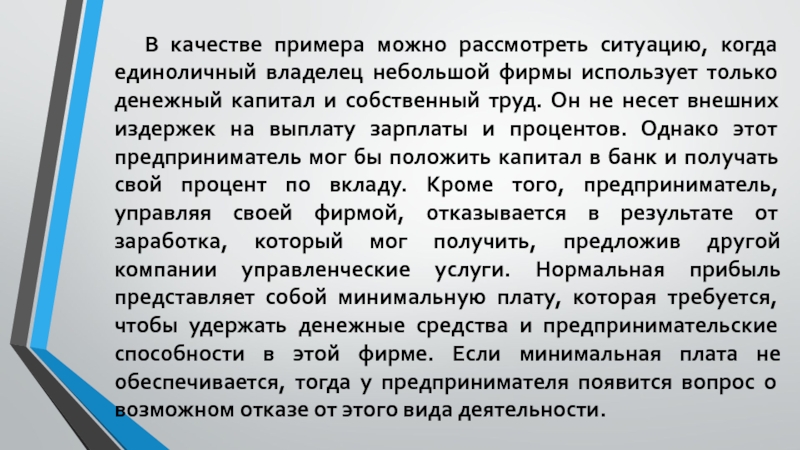 В качестве примера можно рассмотреть ситуацию, когда единоличный владелец небольшой фирмы использует только денежный капитал и собственный труд. Он не несет внешних издержек на выплату зарплаты и процентов. Однако этот предприниматель мог бы положить капитал в банк и получать свой процент по вкладу. Кроме того, предприниматель, управляя своей фирмой, отказывается в результате от заработка, который мог получить, предложив другой компании управленческие услуги. Нормальная прибыль представляет собой минимальную плату, которая требуется, чтобы удержать денежные средства и предпринимательские способности в этой фирме. Если минимальная плата не обеспечивается, тогда у предпринимателя появится вопрос о возможном отказе от этого вида деятельности.